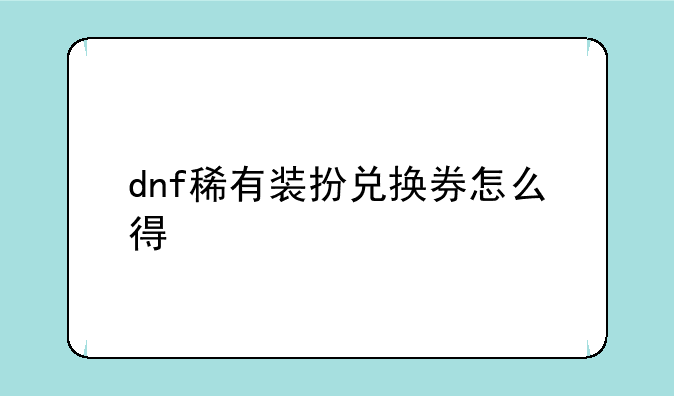 dnf稀有装扮兑换券怎么得